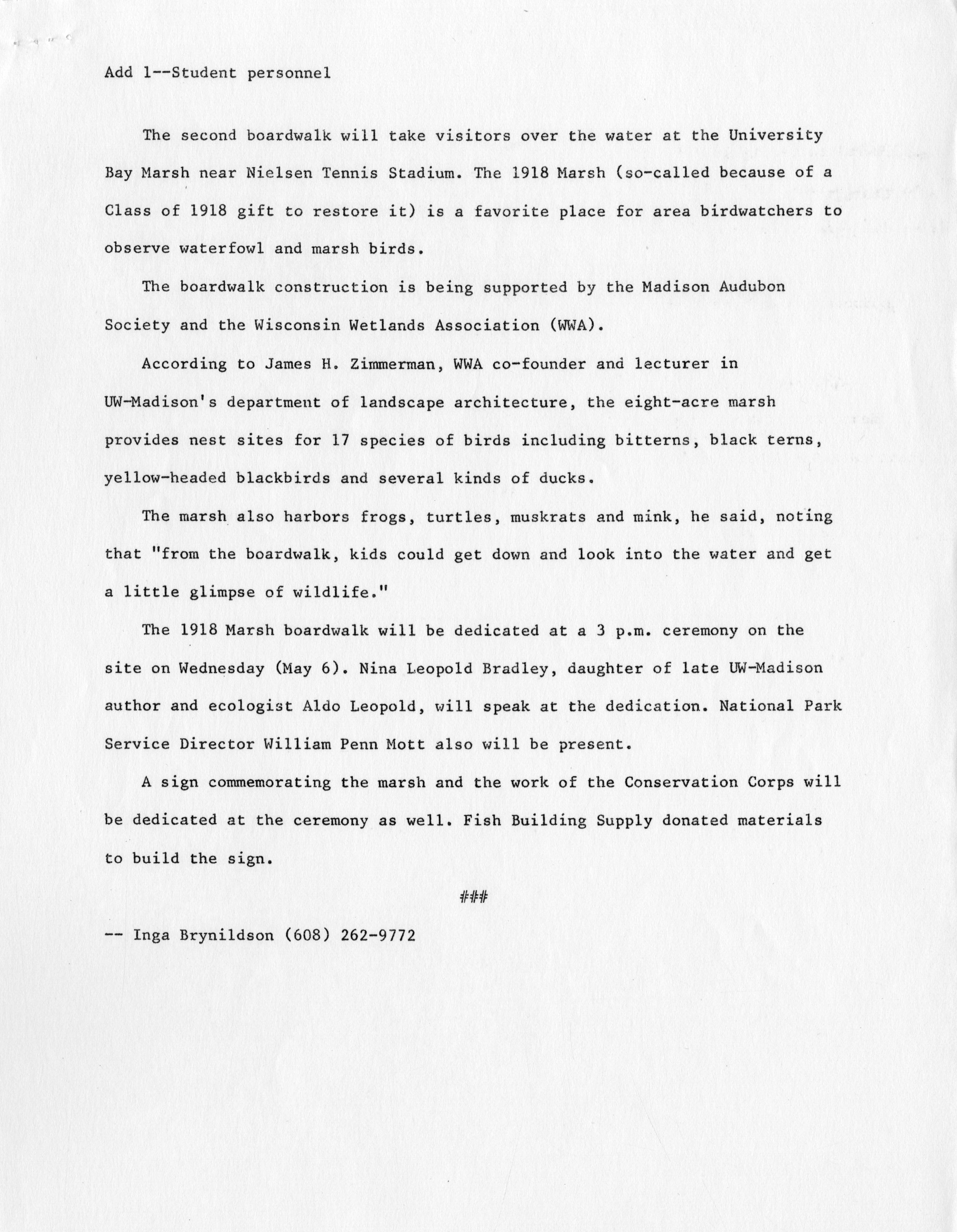 Add 1--Student personnel

The second boardwalk will take visitors over the water at the University Bay Marsh near Nielsen Tennis Stadium. The 1918 Marsh (so-called because of a Class of 1918 gift to restore it) is a favorite place for area birdwatchers to observe waterfowl and marsh birds.

The boardwalk construction is being supported by the Madison Audubon Society and the Wisconsin Wetlands Association (WWA).

According to James H. Zimmerman, WWA co-founder and lecturer in UW-Madison's department of landscape architecture, the eight-acre marsh provides nest sites for 17 species of birds including bitterns, black terns, yellow-headed blackbirds and several kinds of ducks.

The marsh also harbors frogs, turtles, muskrats and mink, he said, noting that "from the boardwalk, kids could get down and look into the water and get a little glimpse of wildlife."

The 1918 Marsh boardwalk will be dedicated at a 3 p.m. ceremony on the site on Wednesday (May 6). Nina Leopold Bradley, daughter of late UW-Madison author and ecologist Aldo Leopold, will speak at the dedication. National Park Service Director William Penn Mott also will be present.

A sign commemorating the marsh and the work of the Conservation Corps will be dedicated at the ceremony as well. Fish Building Supply donated materials to build the sign.

###

-- Inga Brynildson (608) 262-9772